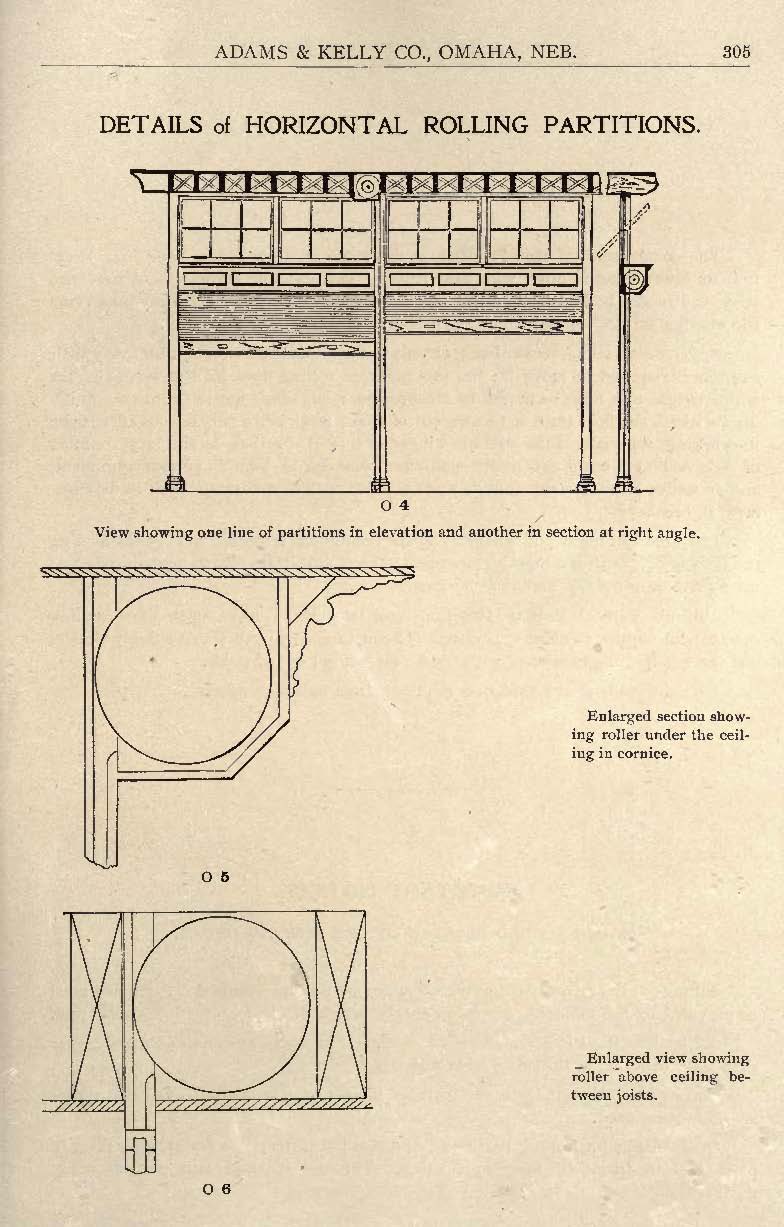 ADAMS & KELLY CO., OMAHA, NEB. 305

DETAILS of HORIZONTAL ROLLING PARTITIONS.

O 4

View showing one line of partitions in elevation and another in section at right angle.

Enlarged section showing roller under the ceiling in cornice.

O 5

Enlarged view showing roller above ceiling between joists.

O 6